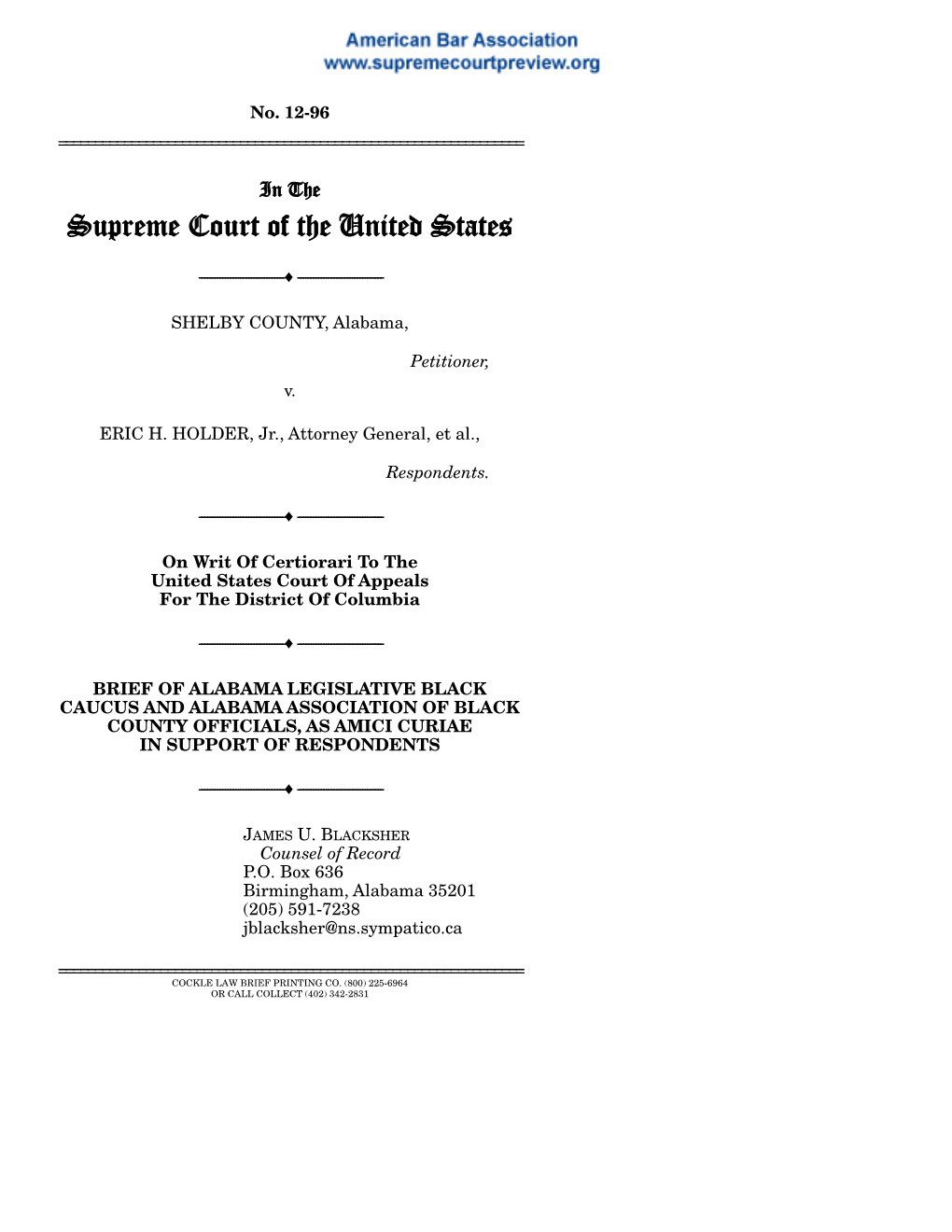 American Bar Association
www.supremecourtpreview.org

No. 12-96

In The
Supreme Court of the United States

SHELBY COUNTY, Alabama,

Petitioner,

v.

ERIC H. HOLDER, Jr., Attorney General, et al.,

Respondents.

On Writ Of Certiorari To The United States Court Of Appeals For The District Of Columbia

BRIEF OF ALABAMA LEGISLATIVE BLACK CAUCUS AND ALABAMA ASSOCIATION OF BLACK COUNTY OFFICIALS, AS AMICI CURIAE IN SUPPORT OF RESPONDENTS

JAMES U. BLACKSHER
Counsel of Record
P.O. Box 636
Birmingham, Alabama 35201
(205) 591-7238
jblacksher@ns.sympatico.ca

COCKLE LAW BRIEF PRINTING CO. (800) 225-6964
OR CALL COLLECT (402) 342-2831